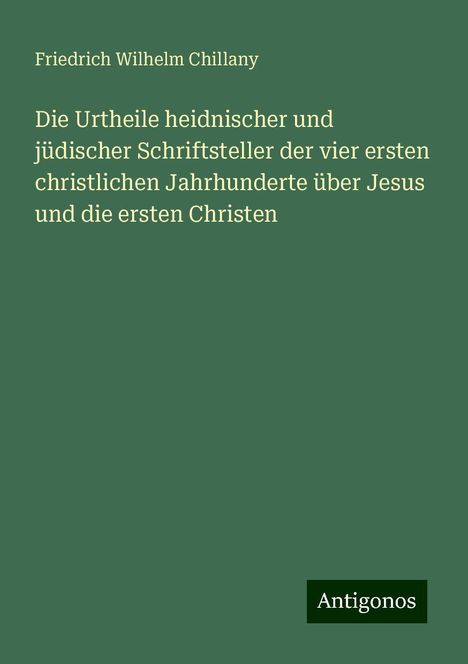 Friedrich Wilhelm Chillany

Die Urtheile heidnischer und jüdischer Schriftsteller der vier ersten christlichen Jahrhunderte über Jesus und die ersten Christen

Antigonos